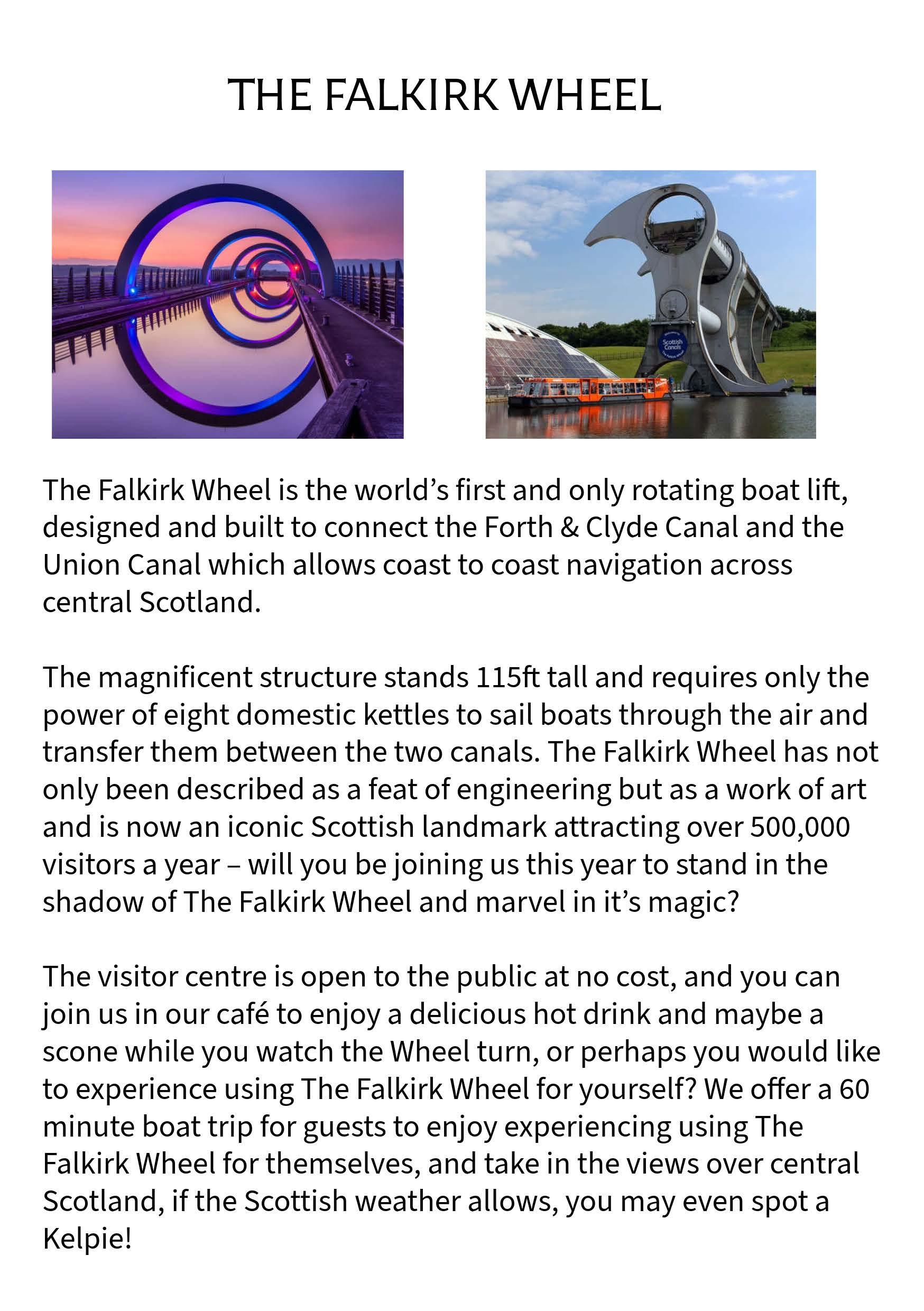 THE FALKIRK WHEEL

The Falkirk Wheel is the world's first and only rotating boat lift, designed and built to connect the Forth & Clyde Canal and the Union Canal which allows coast to coast navigation across central Scotland.

The magnificent structure stands 115ft tall and requires only the power of eight domestic kettles to sail boats through the air and transfer them between the two canals. The Falkirk Wheel has not only been described as a feat of engineering but as a work of art and is now an iconic Scottish landmark attracting over 500,000 visitors a year – will you be joining us this year to stand in the shadow of The Falkirk Wheel and marvel in it's magic?

The visitor centre is open to the public at no cost, and you can join us in our café to enjoy a delicious hot drink and maybe a scone while you watch the Wheel turn, or perhaps you would like to experience using The Falkirk Wheel for yourself? We offer a 60 minute boat trip for guests to enjoy experiencing using The Falkirk Wheel for themselves, and take in the views over central Scotland, if the Scottish weather allows, you may even spot a Kelpie!